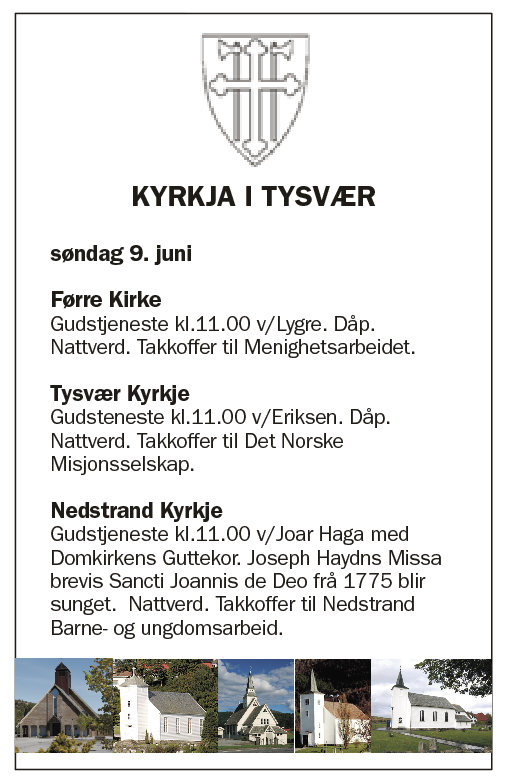 KYRKJA I TYSVÆR

søndag 9. juni

Førre Kirke
Gudstjeneste kl.11.00 v/Lygre. Dåp. Nattverd. Takkoffer til Menighetsarbeidet.

Tysvær Kyrkje
Gudsteneste kl.11.00 v/Eriksen. Dåp. Nattverd. Takkoffer til Det Norske Misjonsselskap.

Nedstrand Kyrkje
Gudstjeneste kl.11.00 v/Joar Haga med Domkirkens Guttekor. Joseph Haydns Missa brevis Sancti Joannis de Deo frå 1775 blir sunget. Nattverd. Takkoffer til Nedstrand Barne- og ungdomsarbeid.